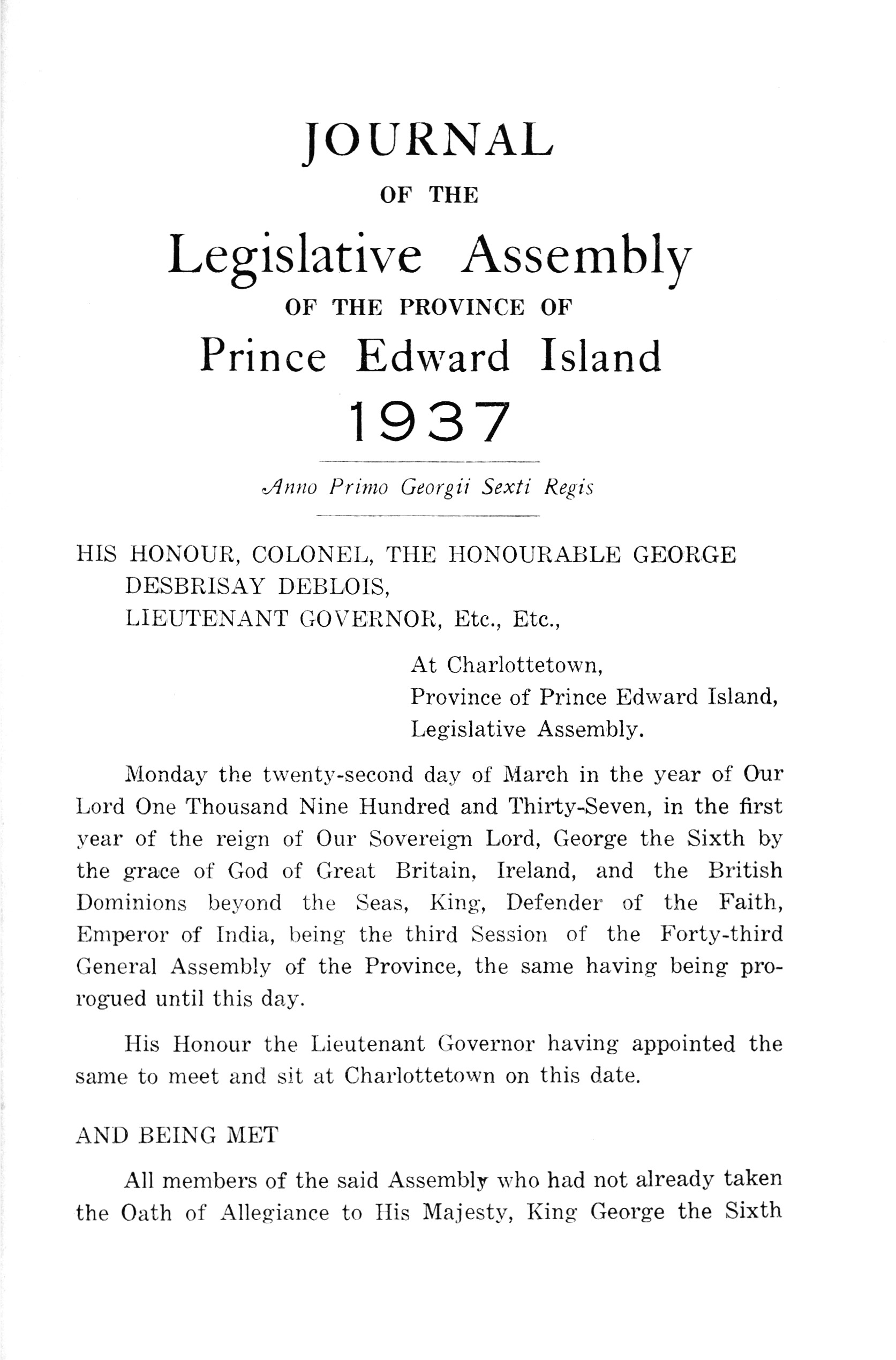 JOURNAL

OF THE

Legislative Assembly

OF THE PROVINCE OF

Prince Edward Island

1937

Anno Primo Georgii Sexti Regis

HIS HONOUR, COLONEL, THE HONOURABLE GEORGE DESBRISAY DEBLOIS, LIEUTENANT GOVERNOR, Etc., Etc.,

At Charlottetown,
Province of Prince Edward Island,
Legislative Assembly.

Monday the twenty-second day of March in the year of Our Lord One Thousand Nine Hundred and Thirty-Seven, in the first year of the reign of Our Sovereign Lord, George the Sixth by the grace of God of Great Britain, Ireland, and the British Dominions beyond the Seas, King, Defender of the Faith, Emperor of India, being the third Session of the Forty-third General Assembly of the Province, the same having being prorogued until this day.

His Honour the Lieutenant Governor having appointed the same to meet and sit at Charlottetown on this date.

AND BEING MET

All members of the said Assembly who had not already taken the Oath of Allegiance to His Majesty, King George the Sixth